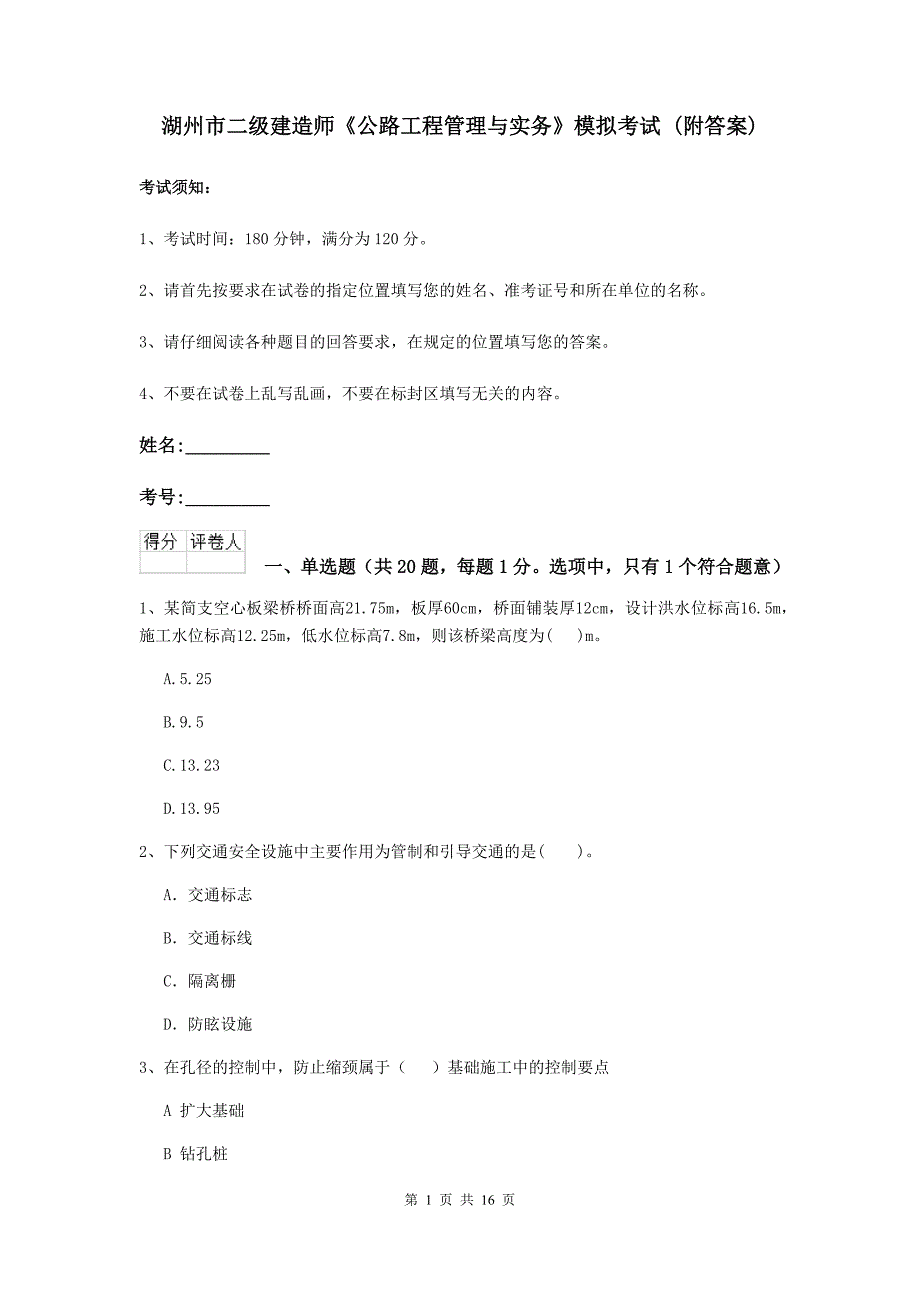 湖州市二级建造师《公路工程管理与实务》模拟考试（附答案）

考试须知：

1、考试时间：180 分钟，满分为 120 分。

2、请首先按要求在试卷的指定位置填写您的姓名、准考证号和所在单位的名称。

3、请仔细阅读各种题目的回答要求，在规定的位置填写您的答案。

4、不要在试卷上乱写乱画，不要在标封区填写无关的内容。

姓名:_________

考号:_________

| 得分 | 评卷人 |
|---|---|
| | |

一、单选题（共 20 题，每题 1 分。选项中，只有 1 个符合题意）

1、某简支空心板梁桥桥面高21.75m，板厚60cm，桥面铺装厚12cm，设计洪水位标高16.5m，施工水位标高12.25m，低水位标高7.8m，则该桥梁高度为(　)m。

A.5.25

B.9.5

C.13.23

D.13.95

2、下列交通安全设施中主要作用为管制和引导交通的是(　　)。

A. 交通标志

B. 交通标线

C. 隔离栅

D. 防眩设施

3、在孔径的控制中，防止缩颈属于（　）基础施工中的控制要点

A 扩大基础

B 钻孔桩

第 1 页 共 16 页